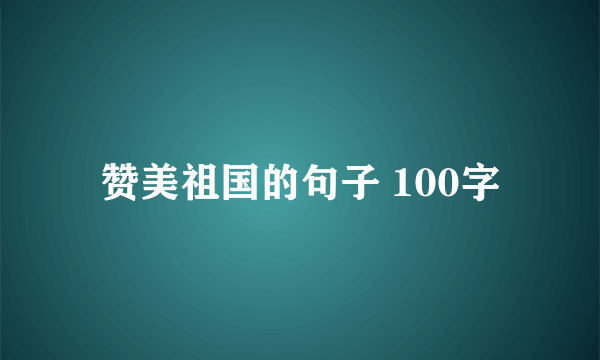 赞美祖国的句子 100字